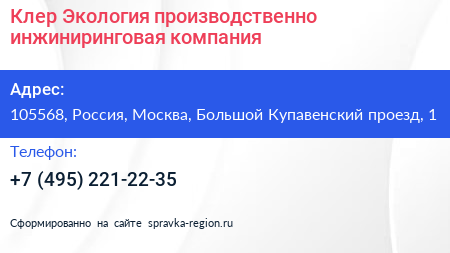 Клер Экология производственно инжиниринговая компания

Адрес:

105568, Россия, Москва, Большой Купавенский проезд, 1

Телефон:

+7 (495) 221-22-35

Сформированно на сайте spravka-region.ru